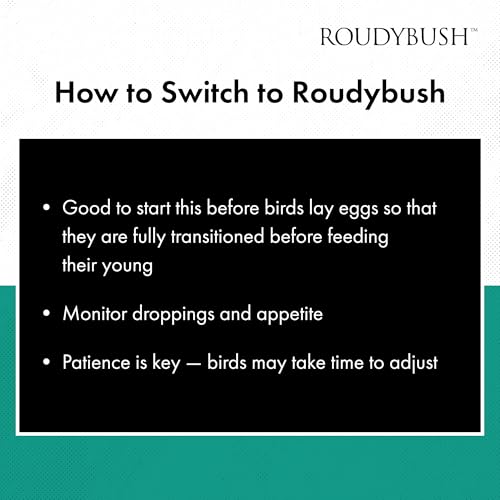 ROUDYBUSH™

How to Switch to Roudybush

• Good to start this before birds lay eggs so that they are fully transitioned before feeding their young

• Monitor droppings and appetite

• Patience is key — birds may take time to adjust